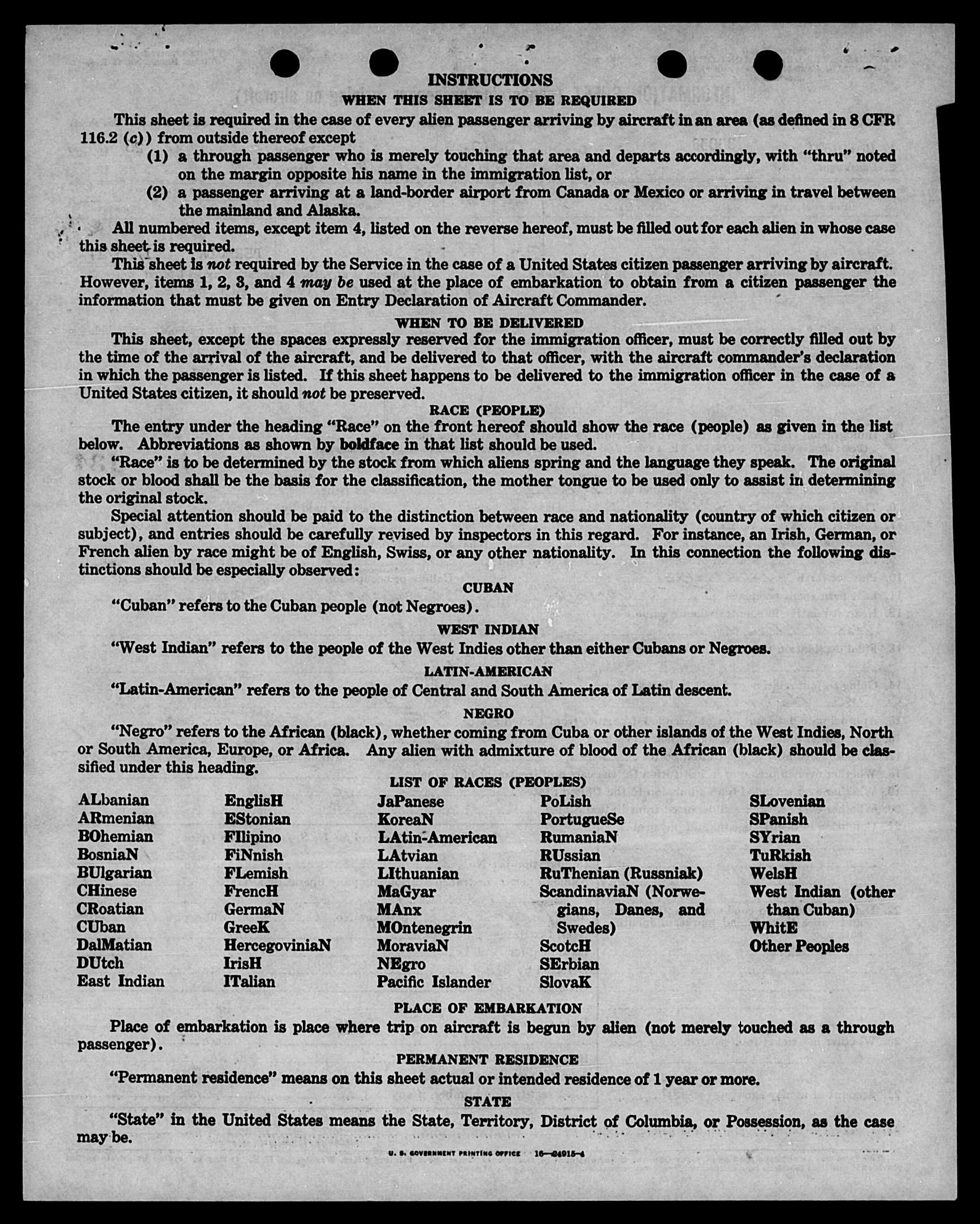 INSTRUCTIONS

WHEN THIS SHEET IS TO BE REQUIRED

This sheet is required in the case of every alien passenger arriving by aircraft in an area (as defined in 8 CFR 116.2 (c)) from outside thereof except

(1) a through passenger who is merely touching that area and departs accordingly, with "thru" noted on the margin opposite his name in the immigration list, or

(2) a passenger arriving at a land-border airport from Canada or Mexico or arriving in travel between the mainland and Alaska.

All numbered items, except item 4, listed on the reverse hereof, must be filled out for each alien in whose case this sheet is required.

This sheet is not required by the Service in the case of a United States citizen passenger arriving by aircraft. However, items 1, 2, 3, and 4 may be used at the place of embarkation to obtain from a citizen passenger the information that must be given on Entry Declaration of Aircraft Commander.

WHEN TO BE DELIVERED

This sheet, except the spaces expressly reserved for the immigration officer, must be correctly filled out by the time of the arrival of the aircraft, and be delivered to that officer, with the aircraft commander's declaration in which the passenger is listed. If this sheet happens to be delivered to the immigration officer in the case of a United States citizen, it should not be preserved.

RACE (PEOPLE)

The entry under the heading "Race" on the front hereof should show the race (people) as given in the list below. Abbreviations as shown by boldface in that list should be used.

"Race" is to be determined by the stock from which aliens spring and the language they speak. The original stock or blood shall be the basis for the classification, the mother tongue to be used only to assist in determining the original stock.

Special attention should be paid to the distinction between race and nationality (country of which citizen or subject), and entries should be carefully revised by inspectors in this regard. For instance, an Irish, German, or French alien by race might be of English, Swiss, or any other nationality. In this connection the following distinctions should be especially observed:

CUBAN

"Cuban" refers to the Cuban people (not Negroes).

WEST INDIAN

"West Indian" refers to the people of the West Indies other than either Cubans or Negroes.

LATIN-AMERICAN

"Latin-American" refers to the people of Central and South America of Latin descent.

NEGRO

"Negro" refers to the African (black), whether coming from Cuba or other islands of the West Indies, North or South America, Europe, or Africa. Any alien with admixture of blood of the African (black) should be classified under this heading.

LIST OF RACES (PEOPLES)

ALbanian
ARmenian
BOhemian
BosniaN
BUlgarian
CHinese
CRoatian
CUban
DalMatian
DUtch
East Indian

EnglisH
EStonian
FIlipino
FiNnish
FLemish
FrencH
GermaN
GreeK
HercegoviniaN
IrisH
ITalian

JaPanese
KoreaN
LAtin-American
LAtvian
LIthuanian
MaGyar
MAnx
MOntenegrin
MoraviaN
NEgro
Pacific Islander

PoLish
PortugueSe
RumaniaN
RUssian
RuThenian (Russniak)
ScandinaviaN (Norwegians, Danes, and Swedes)
ScotcH
SErbian
SlovaK

SLovenian
SPanish
SYrian
TuRkish
WelsH
West Indian (other than Cuban)
WhitE
Other Peoples

PLACE OF EMBARKATION

Place of embarkation is place where trip on aircraft is begun by alien (not merely touched as a through passenger).

PERMANENT RESIDENCE

"Permanent residence" means on this sheet actual or intended residence of 1 year or more.

STATE

"State" in the United States means the State, Territory, District of Columbia, or Possession, as the case may be.

U. S. GOVERNMENT PRINTING OFFICE 16—24915-4